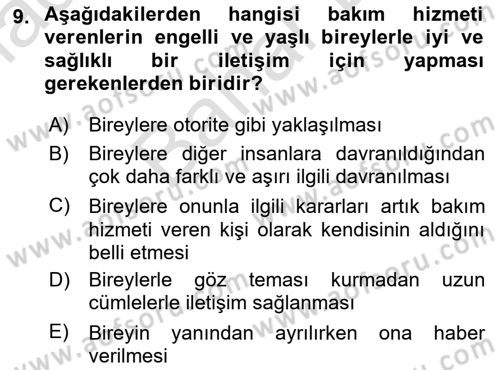 9. Aşağıdakilerden hangisi bakım hizmeti verenlerin engelli ve yaşlı bireylerle iyi ve sağlıklı bir iletişim için yapması gerekenlerden biridir?

A) Bireylere otorite gibi yaklaşılması
B) Bireylere diğer insanlara davranıldığından çok daha farklı ve aşırı ilgili davranılması
C) Bireylere onunla ilgili kararları artık bakım hizmeti veren kişi olarak kendisinin aldığını belli etmesi
D) Bireylerle göz teması kurmadan uzun cümlelerle iletişim sağlanması
E) Bireyin yanından ayrılırken ona haber verilmesi

www.aofsoru.com